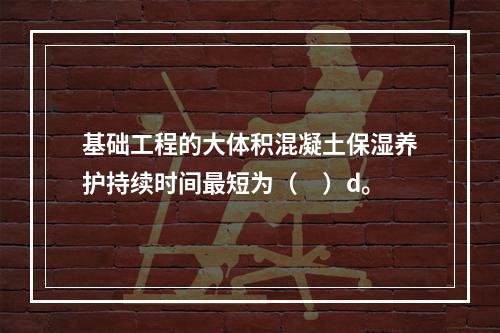 基础工程的大体积混凝土保湿养护持续时间最短为（　）d。